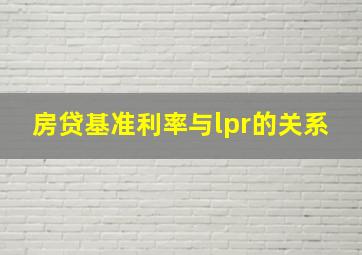 房贷基准利率与lpr的关系